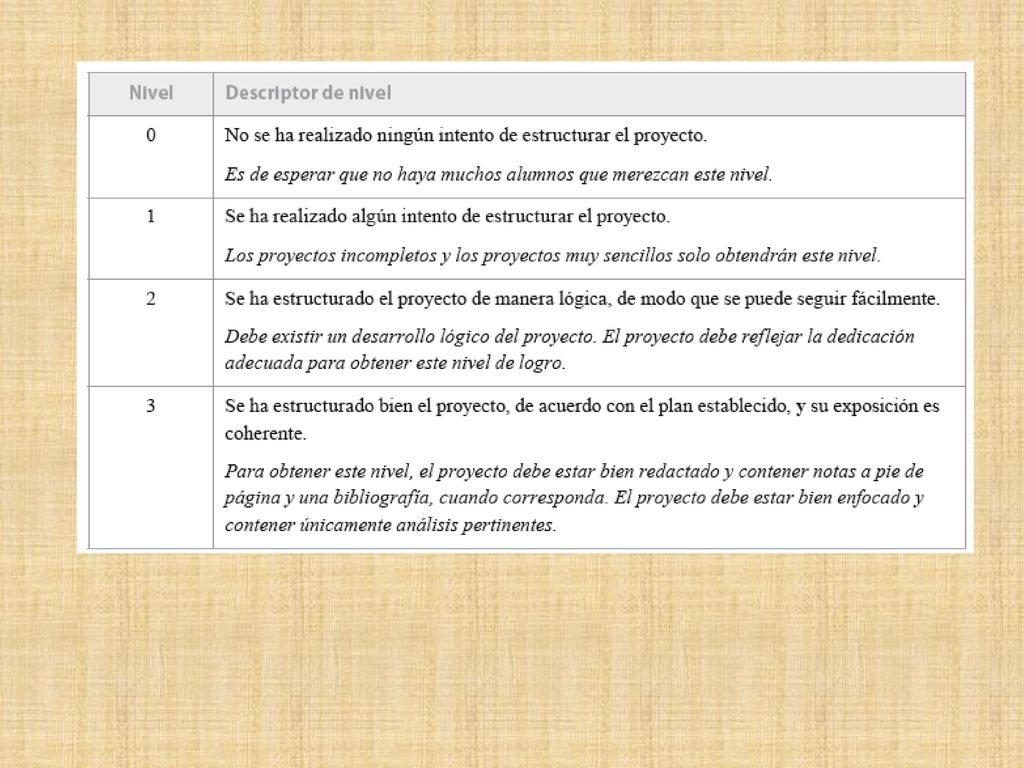 | Nivel | Descriptor de nivel |
|---|---|
| 0 | No se ha realizado ningún intento de estructurar el proyecto. Es de esperar que no haya muchos alumnos que merezcan este nivel. |
| 1 | Se ha realizado algún intento de estructurar el proyecto. Los proyectos incompletos y los proyectos muy sencillos solo obtendrán este nivel. |
| 2 | Se ha estructurado el proyecto de manera lógica, de modo que se puede seguir fácilmente. Debe existir un desarrollo lógico del proyecto. El proyecto debe reflejar la dedicación adecuada para obtener este nivel de logro. |
| 3 | Se ha estructurado bien el proyecto, de acuerdo con el plan establecido, y su exposición es coherente. Para obtener este nivel, el proyecto debe estar bien redactado y contener notas a pie de página y una bibliografía, cuando corresponda. El proyecto debe estar bien enfocado y contener únicamente análisis pertinentes. |